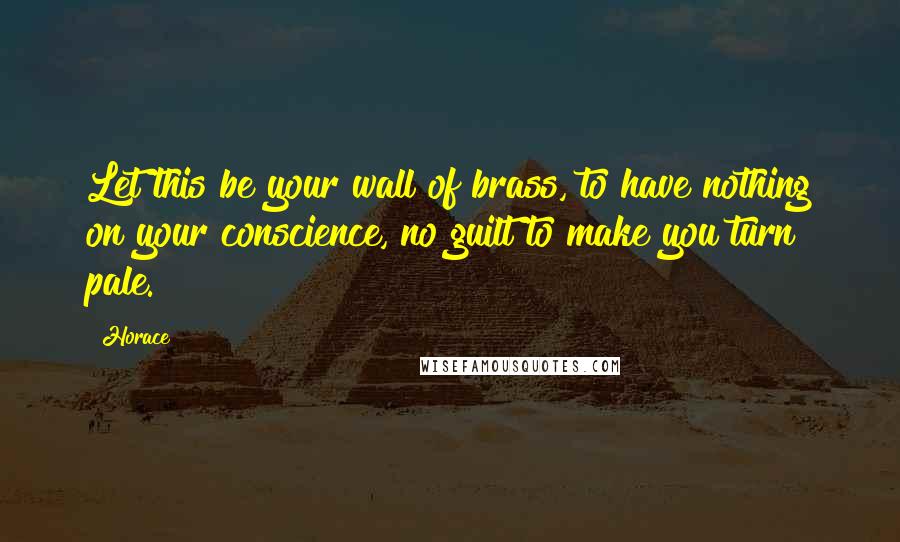 Let this be your wall of brass, to have nothing on your conscience, no guilt to make you turn pale.

Horace

WISEFAMOUSQUOTES.COM